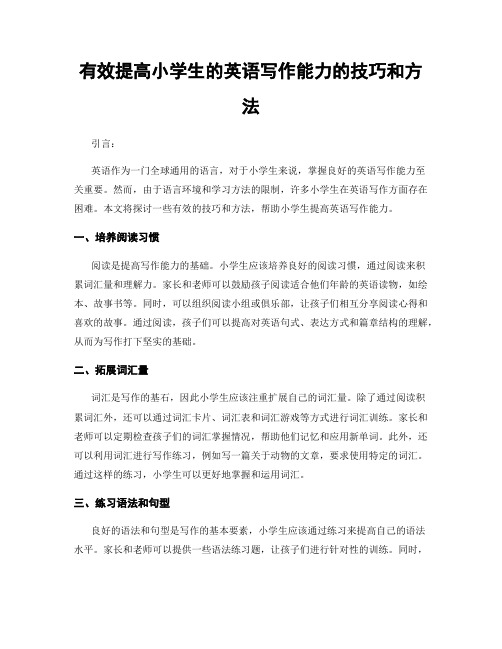 有效提高小学生的英语写作能力的技巧和方法

引言：

英语作为一门全球通用的语言，对于小学生来说，掌握良好的英语写作能力至关重要。然而，由于语言环境和学习方法的限制，许多小学生在英语写作方面存在困难。本文将探讨一些有效的技巧和方法，帮助小学生提高英语写作能力。

一、培养阅读习惯

阅读是提高写作能力的基础。小学生应该培养良好的阅读习惯，通过阅读来积累词汇量和理解力。家长和老师可以鼓励孩子阅读适合他们年龄的英语读物，如绘本、故事书等。同时，可以组织阅读小组或俱乐部，让孩子们相互分享阅读心得和喜欢的故事。通过阅读，孩子们可以提高对英语句式、表达方式和篇章结构的理解，从而为写作打下坚实的基础。

二、拓展词汇量

词汇是写作的基石，因此小学生应该注重扩展自己的词汇量。除了通过阅读积累词汇外，还可以通过词汇卡片、词汇表和词汇游戏等方式进行词汇训练。家长和老师可以定期检查孩子们的词汇掌握情况，帮助他们记忆和应用新单词。此外，还可以利用词汇进行写作练习，例如写一篇关于动物的文章，要求使用特定的词汇。通过这样的练习，小学生可以更好地掌握和运用词汇。

三、练习语法和句型

良好的语法和句型是写作的基本要素，小学生应该通过练习来提高自己的语法水平。家长和老师可以提供一些语法练习题，让孩子们进行针对性的训练。同时，